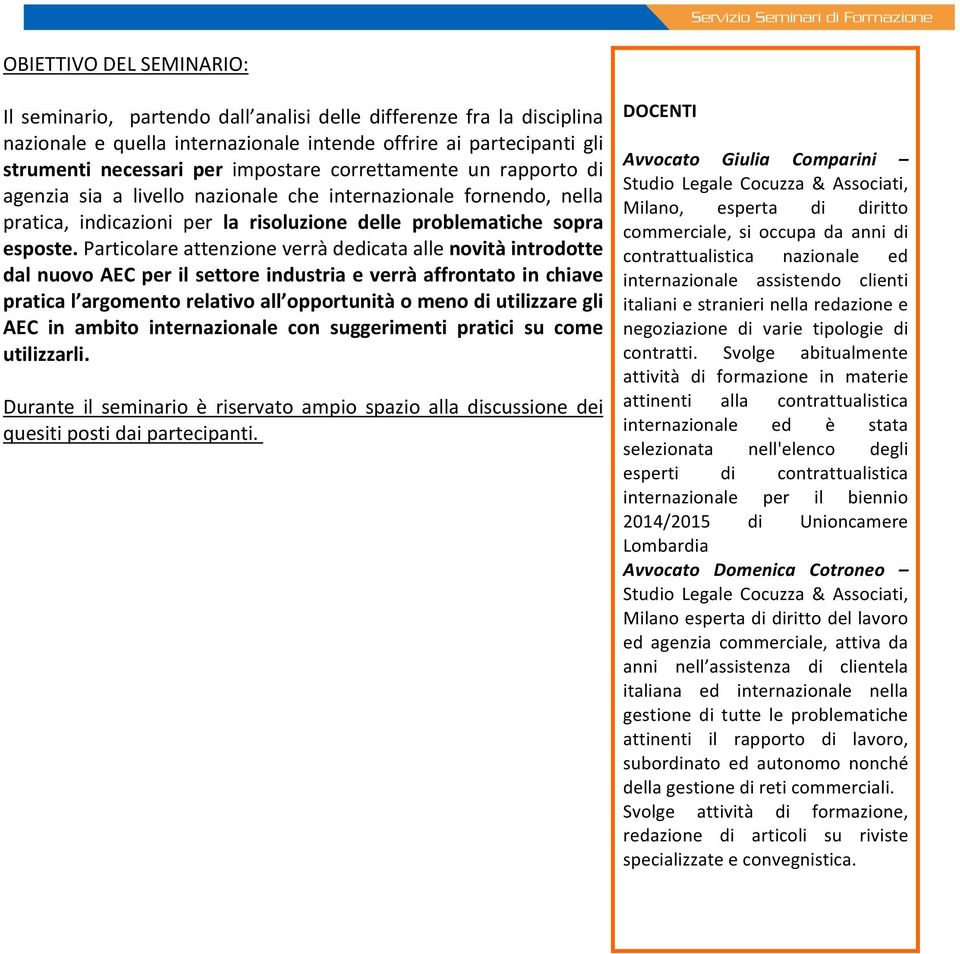 Servizio Seminari di Formazione

OBIETTIVO DEL SEMINARIO:

Il seminario, partendo dall'analisi delle differenze fra la disciplina nazionale e quella internazionale intende offrire ai partecipanti gli strumenti necessari per impostare correttamente un rapporto di agenzia sia a livello nazionale che internazionale fornendo, nella pratica, indicazioni per la risoluzione delle problematiche sopra esposte. Particolare attenzione verrà dedicata alle novità introdotte dal nuovo AEC per il settore industria e verrà affrontato in chiave pratica l'argomento relativo all'opportunità o meno di utilizzare gli AEC in ambito internazionale con suggerimenti pratici su come utilizzarli.

Durante il seminario è riservato ampio spazio alla discussione dei quesiti posti dai partecipanti.

DOCENTI

Avvocato Giulia Comparini – Studio Legale Cocuzza & Associati, Milano, esperta di diritto commerciale, si occupa da anni di contrattualistica nazionale ed internazionale assistendo clienti italiani e stranieri nella redazione e negoziazione di varie tipologie di contratti. Svolge abitualmente attività di formazione in materie attinenti alla contrattualistica internazionale ed è stata selezionata nell'elenco degli esperti di contrattualistica internazionale per il biennio 2014/2015 di Unioncamere Lombardia

Avvocato Domenica Cotroneo – Studio Legale Cocuzza & Associati, Milano esperta di diritto del lavoro ed agenzia commerciale, attiva da anni nell'assistenza di clientela italiana ed internazionale nella gestione di tutte le problematiche attinenti il rapporto di lavoro, subordinato ed autonomo nonché della gestione di reti commerciali. Svolge attività di formazione, redazione di articoli su riviste specializzate e convegnistica.